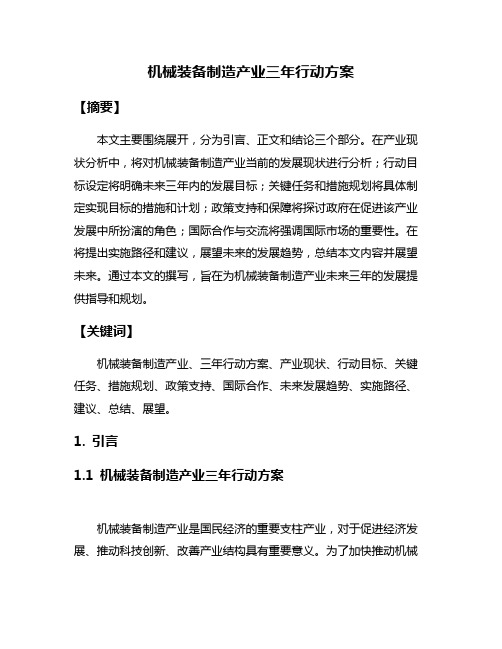 机械装备制造产业三年行动方案

【摘要】

本文主要围绕展开，分为引言、正文和结论三个部分。在产业现状分析中，将对机械装备制造产业当前的发展现状进行分析；行动目标设定将明确未来三年内的发展目标；关键任务和措施规划将具体制定实现目标的措施和计划；政策支持和保障将探讨政府在促进该产业发展中所扮演的角色；国际合作与交流将强调国际市场的重要性。在将提出实施路径和建议，展望未来的发展趋势，总结本文内容并展望未来。通过本文的撰写，旨在为机械装备制造产业未来三年的发展提供指导和规划。

【关键词】

机械装备制造产业、三年行动方案、产业现状、行动目标、关键任务、措施规划、政策支持、国际合作、未来发展趋势、实施路径、建议、总结、展望。

1. 引言

1.1 机械装备制造产业三年行动方案

机械装备制造产业是国民经济的重要支柱产业，对于促进经济发展、推动科技创新、改善产业结构具有重要意义。为了加快推动机械